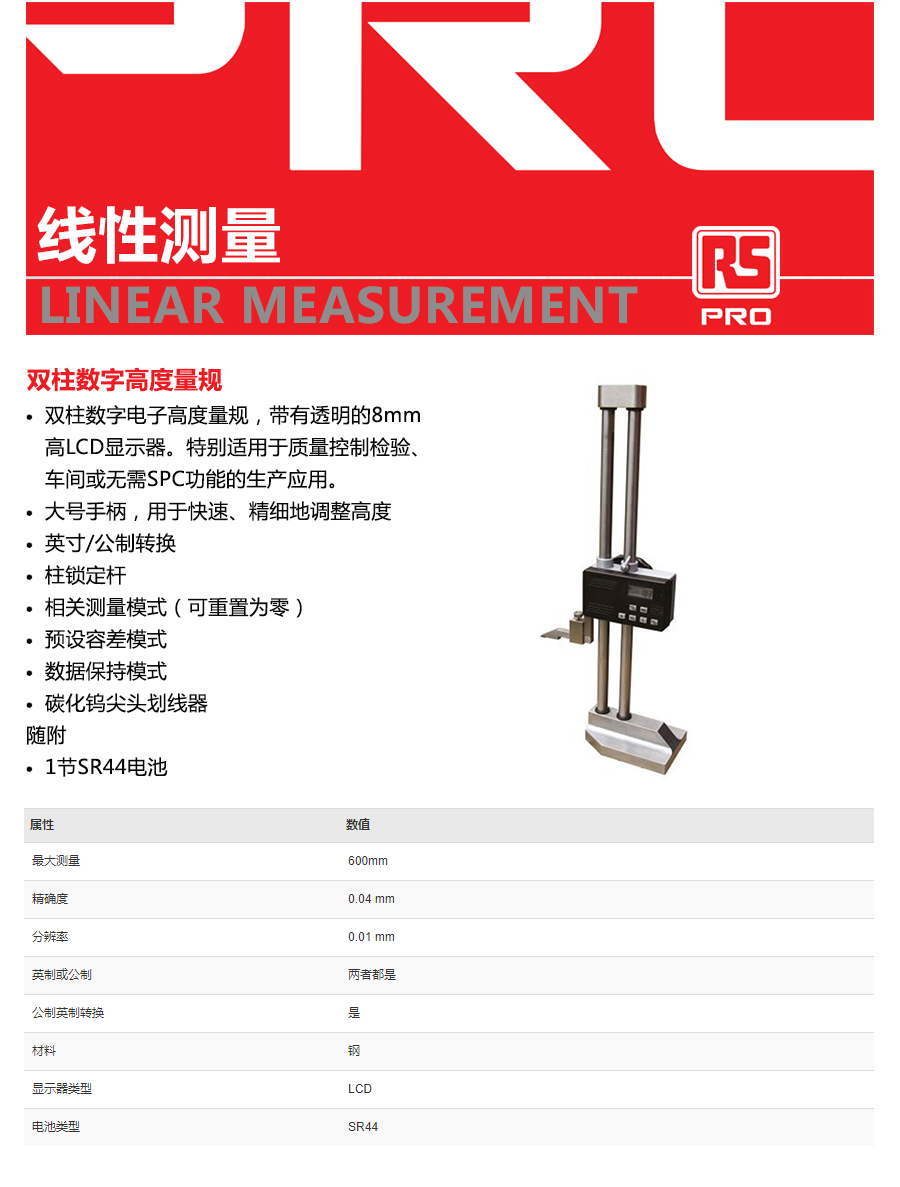 线性测量
LINEAR MEASUREMENT

RS
PRO

双柱数字高度量规
• 双柱数字电子高度量规，带有透明的8mm高LCD显示器。特别适用于质量控制检验、车间或无需SPC功能的生产应用。
• 大号手柄，用于快速、精细地调整高度
• 英寸/公制转换
• 柱锁定杆
• 相关测量模式（可重置为零）
• 预设容差模式
• 数据保持模式
• 碳化钨尖头划线器
随附
• 1节SR44电池

| 属性 | 数值 |
|---|---|
| 最大测量 | 600mm |
| 精确度 | 0.04 mm |
| 分辨率 | 0.01 mm |
| 英制或公制 | 两者都是 |
| 公制英制转换 | 是 |
| 材料 | 钢 |
| 显示器类型 | LCD |
| 电池类型 | SR44 |